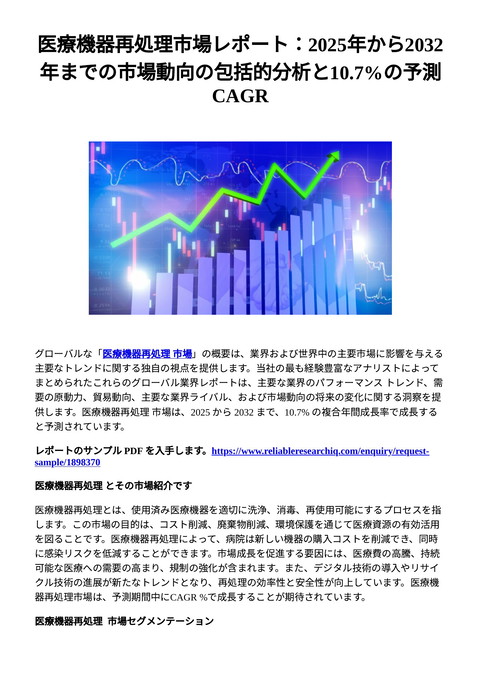 医療機器再処理市場レポート：2025年から2032年までの市場動向の包括的分析と10.7%の予測CAGR

グローバルな「医療機器再処理 市場」の概要は、業界および世界中の主要市場に影響を与える主要なトレンドに関する独自の視点を提供します。当社の最も経験豊富なアナリストによってまとめられたこれらのグローバル業界レポートは、主要な業界のパフォーマンス トレンド、需要の原動力、貿易動向、主要な業界ライバル、および市場動向の将来の変化に関する洞察を提供します。医療機器再処理 市場は、2025 から 2032 まで、10.7% の複合年間成長率で成長すると予測されています。

レポートのサンプル PDF を入手します。https://www.reliableresearchiq.com/enquiry/request-sample/1898370

医療機器再処理 とその市場紹介です

医療機器再処理とは、使用済み医療機器を適切に洗浄、消毒、再使用可能にするプロセスを指します。この市場の目的は、コスト削減、廃棄物削減、環境保護を通じて医療資源の有効活用を図ることです。医療機器再処理によって、病院は新しい機器の購入コストを削減でき、同時に感染リスクを低減することができます。市場成長を促進する要因には、医療費の高騰、持続可能な医療への需要の高まり、規制の強化が含まれます。また、デジタル技術の導入やリサイクル技術の進展が新たなトレンドとなり、再処理の効率性と安全性が向上しています。医療機器再処理市場は、予測期間中にCAGR %で成長することが期待されています。

医療機器再処理 市場セグメンテーション